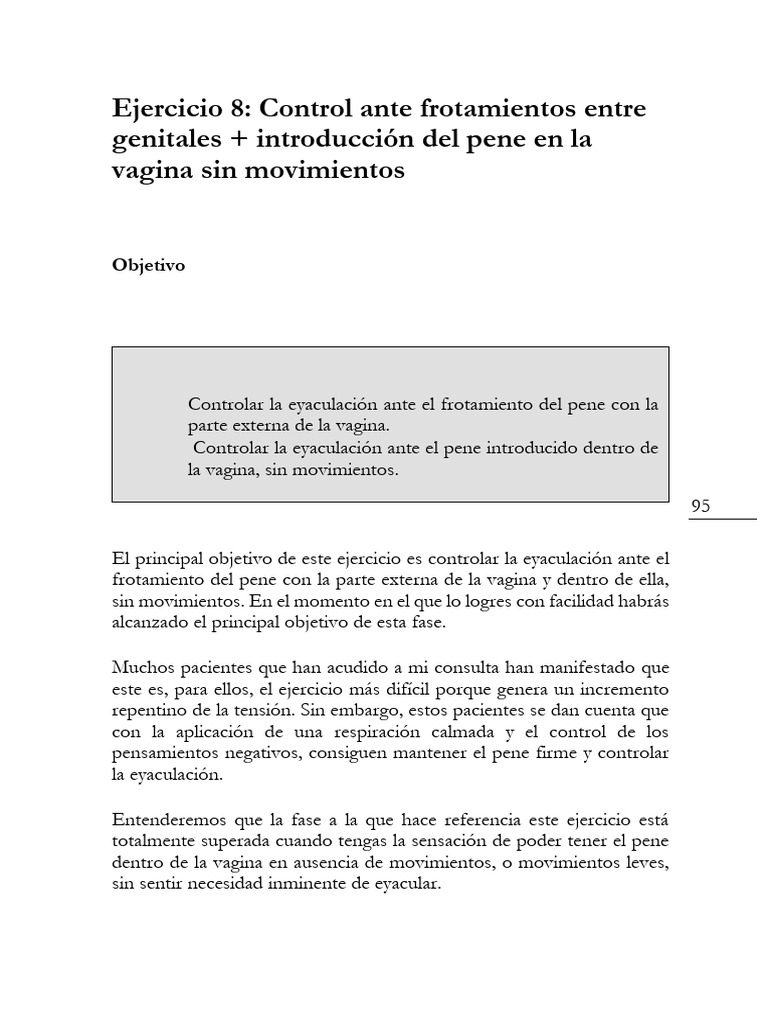 Ejercicio 8: Control ante frotamientos entre genitales + introducción del pene en la vagina sin movimientos

Objetivo

Controlar la eyaculación ante el frotamiento del pene con la parte externa de la vagina.
Controlar la eyaculación ante el pene introducido dentro de la vagina, sin movimientos.

95

El principal objetivo de este ejercicio es controlar la eyaculación ante el frotamiento del pene con la parte externa de la vagina y dentro de ella, sin movimientos. En el momento en el que lo logres con facilidad habrás alcanzado el principal objetivo de esta fase.

Muchos pacientes que han acudido a mi consulta han manifestado que este es, para ellos, el ejercicio más difícil porque genera un incremento repentino de la tensión. Sin embargo, estos pacientes se dan cuenta que con la aplicación de una respiración calmada y el control de los pensamientos negativos, consiguen mantener el pene firme y controlar la eyaculación.

Entenderemos que la fase a la que hace referencia este ejercicio está totalmente superada cuando tengas la sensación de poder tener el pene dentro de la vagina en ausencia de movimientos, o movimientos leves, sin sentir necesidad inminente de eyacular.